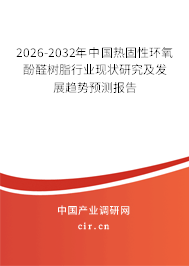 2026-2032年中国热固性环氧酚醛树脂行业现状研究及发展趋势预测报告

中国产业调研网

cir.cn